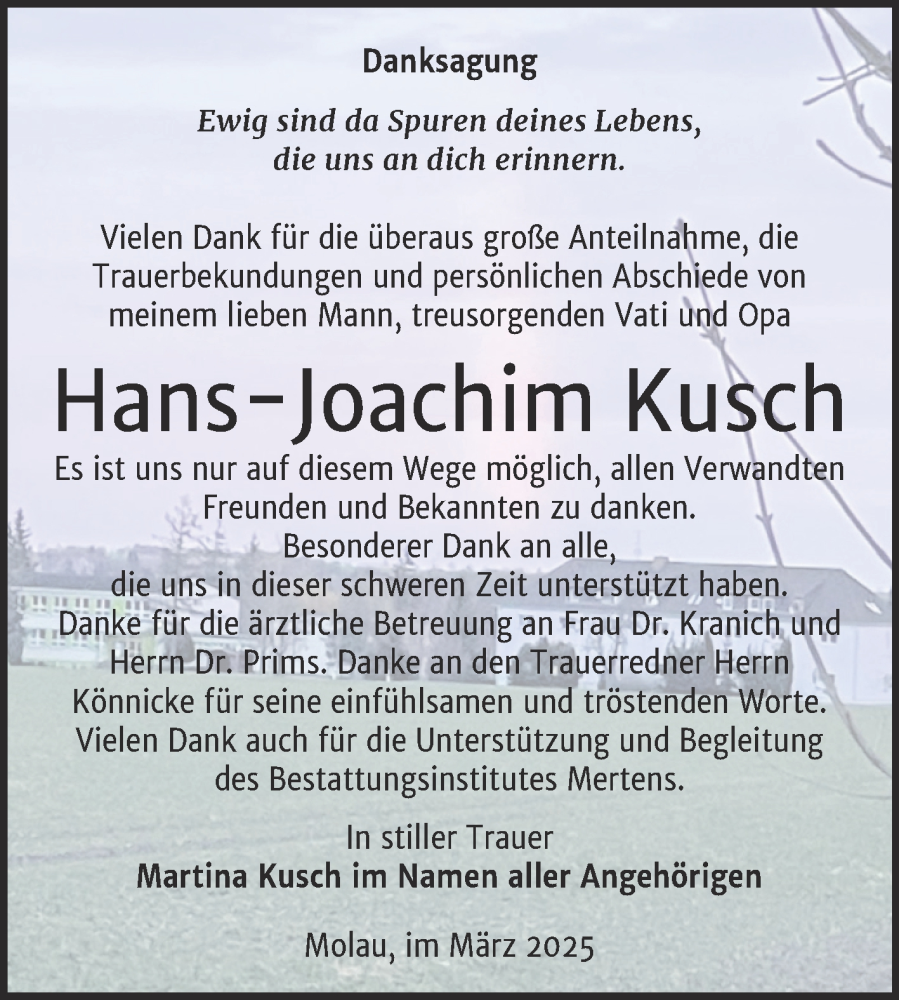 Danksagung

Ewig sind da Spuren deines Lebens, die uns an dich erinnern.

Vielen Dank für die überaus große Anteilnahme, die Trauerbekundungen und persönlichen Abschiede von meinem lieben Mann, treusorgenden Vati und Opa

Hans-Joachim Kusch

Es ist uns nur auf diesem Wege möglich, allen Verwandten Freunden und Bekannten zu danken.
Besonderer Dank an alle,
die uns in dieser schweren Zeit unterstützt haben.
Danke für die ärztliche Betreuung an Frau Dr. Kranich und Herrn Dr. Prims. Danke an den Trauerredner Herrn Könnicke für seine einfühlsamen und tröstenden Worte.
Vielen Dank auch für die Unterstützung und Begleitung des Bestattungsinstitutes Mertens.

In stiller Trauer
Martina Kusch im Namen aller Angehörigen

Molau, im März 2025